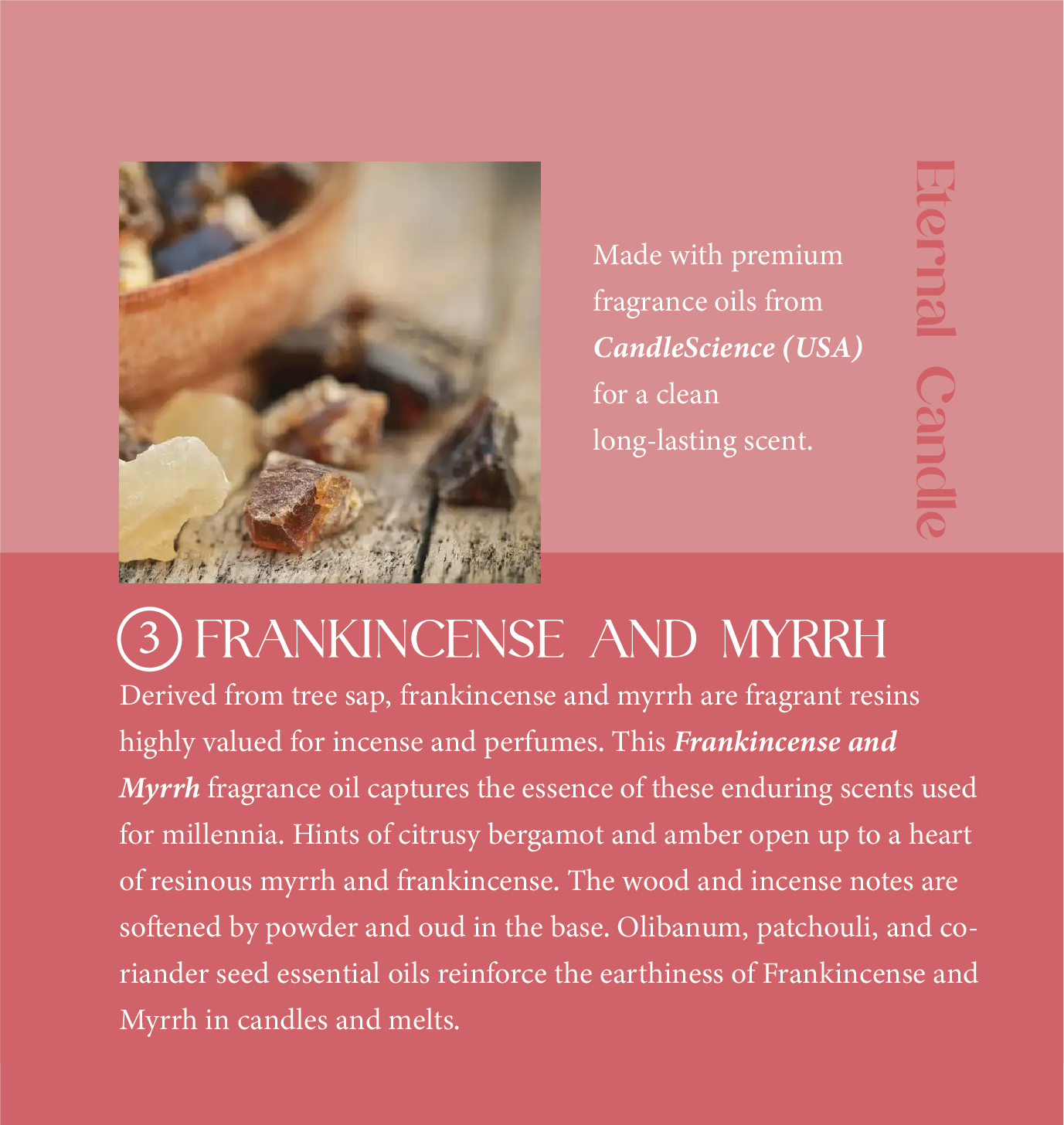 Made with premium fragrance oils from CandleScience (USA) for a clean long-lasting scent.

Eternal Candle

3 FRANKINCENSE AND MYRRH

Derived from tree sap, frankincense and myrrh are fragrant resins highly valued for incense and perfumes. This Frankincense and Myrrh fragrance oil captures the essence of these enduring scents used for millennia. Hints of citrusy bergamot and amber open up to a heart of resinous myrrh and frankincense. The wood and incense notes are softened by powder and oud in the base. Olibanum, patchouli, and coriander seed essential oils reinforce the earthiness of Frankincense and Myrrh in candles and melts.